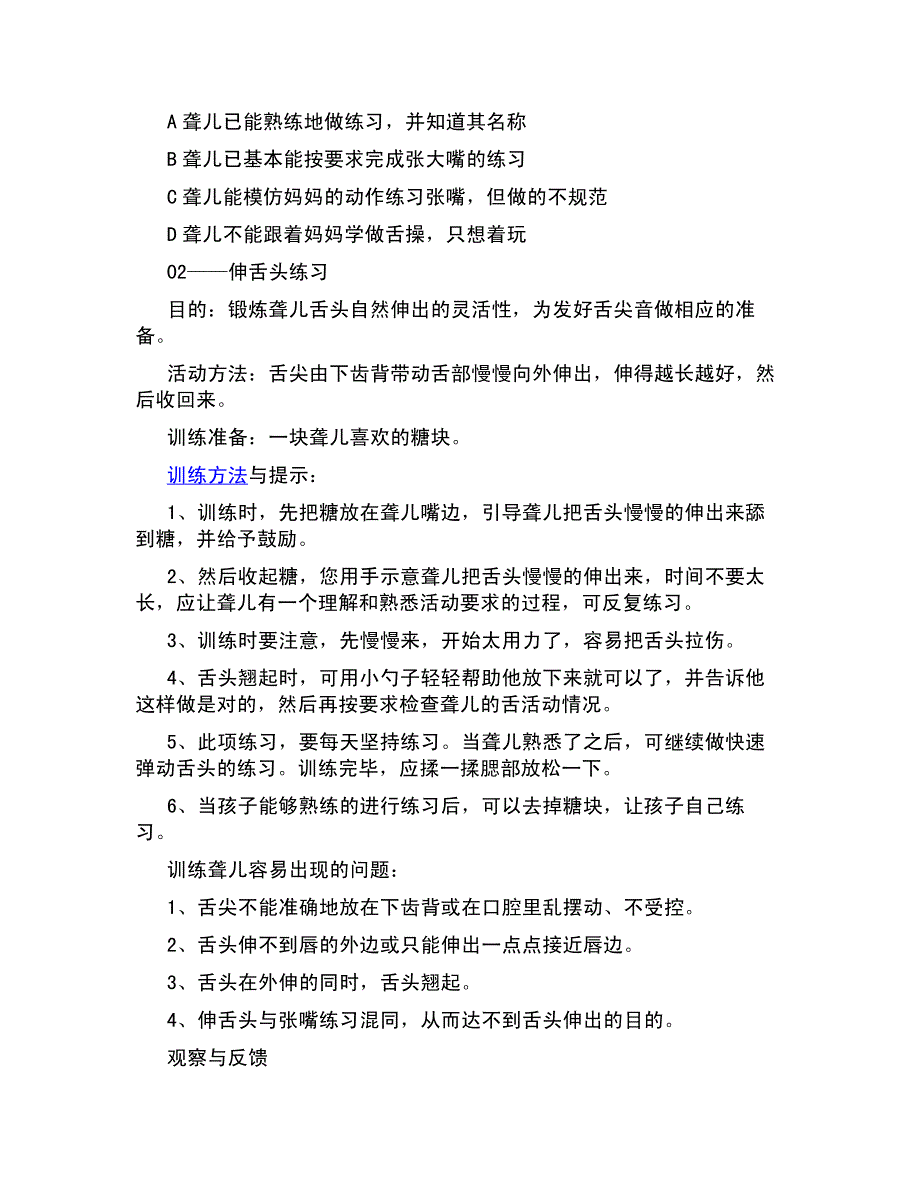 A 聋儿已能熟练地做练习，并知道其名称

B 聋儿已基本能按要求完成张大嘴的练习

C 聋儿能模仿妈妈的动作练习张嘴，但做的不规范

D 聋儿不能跟着妈妈学做舌操，只想着玩

02——伸舌头练习

目的：锻炼聋儿舌头自然伸出的灵活性，为发好舌尖音做相应的准备。

活动方法：舌尖由下齿背带动舌部慢慢向外伸出，伸得越长越好，然后收回来。

训练准备：一块聋儿喜欢的糖块。

训练方法与提示：

1、训练时，先把糖放在聋儿嘴边，引导聋儿把舌头慢慢的伸出来舔到糖，并给予鼓励。

2、然后收起糖，您用手示意聋儿把舌头慢慢的伸出来，时间不要太长，应让聋儿有一个理解和熟悉活动要求的过程，可反复练习。

3、训练时要注意，先慢慢来，开始太用力了，容易把舌头拉伤。

4、舌头翘起时，可用小勺子轻轻帮助他放下来就可以了，并告诉他这样做是对的，然后再按要求检查聋儿的舌活动情况。

5、此项练习，要每天坚持练习。当聋儿熟悉了之后，可继续做快速弹动舌头的练习。训练完毕，应揉一揉腮部放松一下。

6、当孩子能够熟练的进行练习后，可以去掉糖块，让孩子自己练习。

训练聋儿容易出现的问题：

1、舌尖不能准确地放在下齿背或在口腔里乱摆动、不受控。

2、舌头伸不到唇的外边或只能伸出一点点接近唇边。

3、舌头在外伸的同时，舌头翘起。

4、伸舌头与张嘴练习混同，从而达不到舌头伸出的目的。

观察与反馈